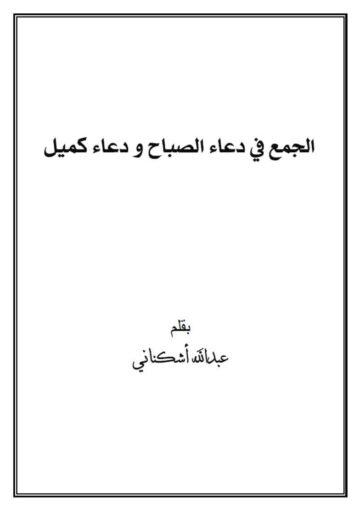 الجمع في دعاء الصباح و دعاء كميل

بقلم

عبدالله أشكناني